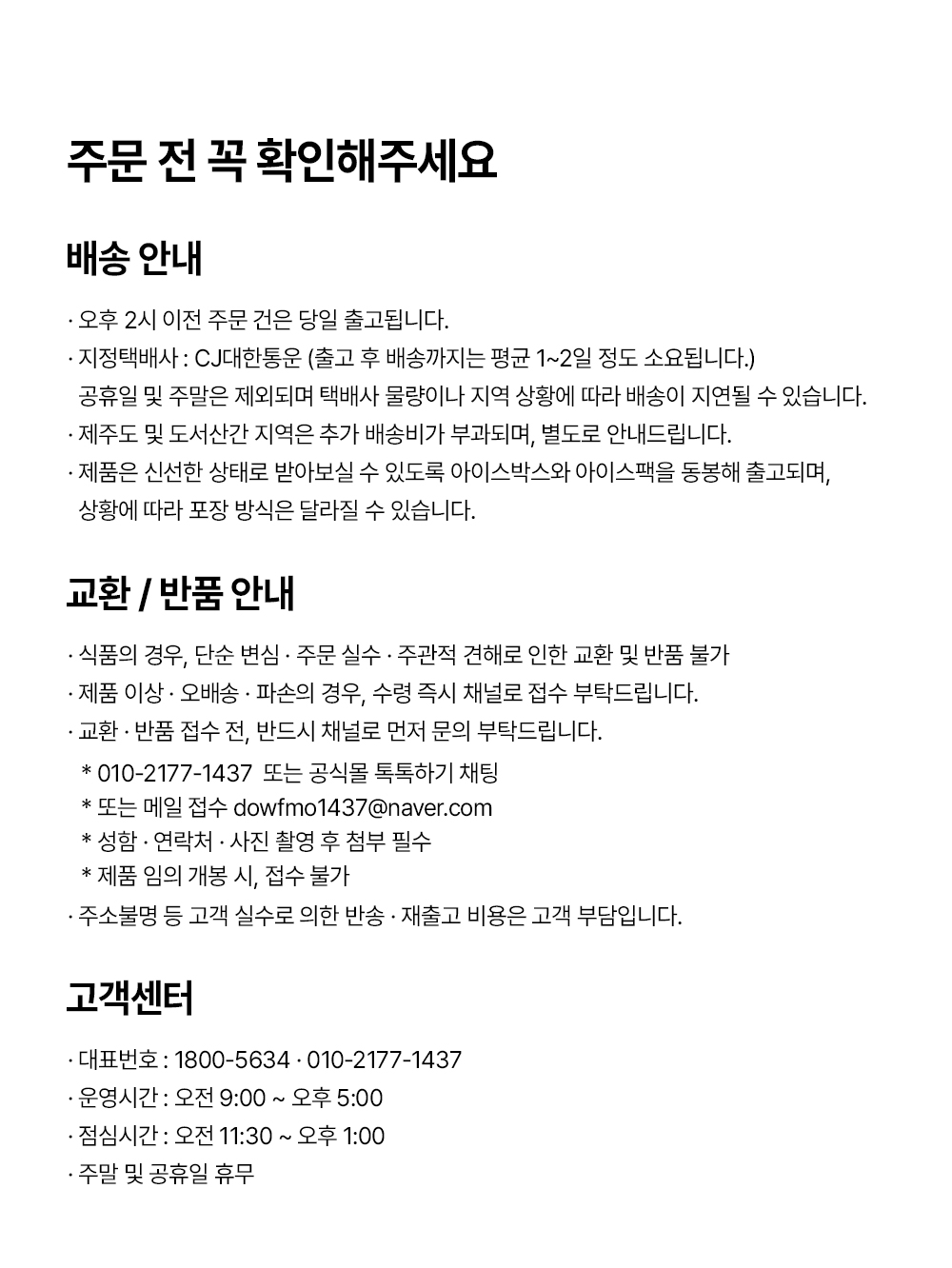 주문 전 꼭 확인해주세요

배송 안내

· 오후 2시 이전 주문 건은 당일 출고됩니다.
· 지정택배사 : CJ대한통운 (출고 후 배송까지는 평균 1~2일 정도 소요됩니다.)
공휴일 및 주말은 제외되며 택배사 물량이나 지역 상황에 따라 배송이 지연될 수 있습니다.
· 제주도 및 도서산간 지역은 추가 배송비가 부과되며, 별도로 안내드립니다.
· 제품은 신선한 상태로 받아보실 수 있도록 아이스박스와 아이스팩을 동봉해 출고되며,
상황에 따라 포장 방식은 달라질 수 있습니다.

교환 / 반품 안내

· 식품의 경우, 단순 변심 · 주문 실수 · 주관적 견해로 인한 교환 및 반품 불가
· 제품 이상 · 오배송 · 파손의 경우, 수령 즉시 채널로 접수 부탁드립니다.
· 교환 · 반품 접수 전, 반드시 채널로 먼저 문의 부탁드립니다.
* 010-2177-1437 또는 공식몰 톡톡하기 채팅
* 또는 메일 접수 dowfmo1437@naver.com
* 성함 · 연락처 · 사진 촬영 후 첨부 필수
* 제품 임의 개봉 시, 접수 불가
· 주소불명 등 고객 실수로 의한 반송 · 재출고 비용은 고객 부담입니다.

고객센터

· 대표번호 : 1800-5634 · 010-2177-1437
· 운영시간 : 오전 9:00 ~ 오후 5:00
· 점심시간 : 오전 11:30 ~ 오후 1:00
· 주말 및 공휴일 휴무